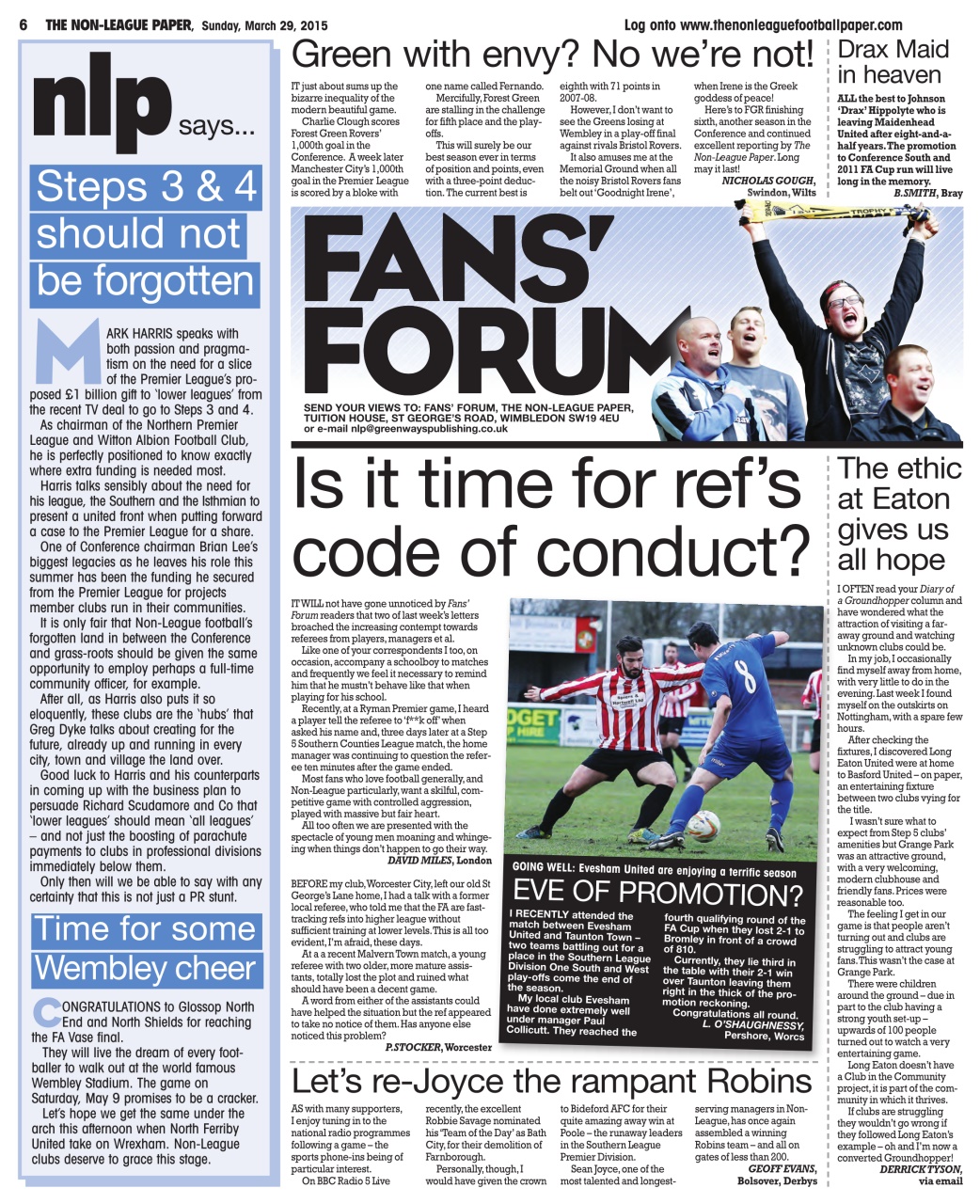 6 THE NON-LEAGUE PAPER, Sunday, March 29, 2015

Log onto www.thenonleaguefootballpaper.com

nlp says...

Steps 3 & 4 should not be forgotten

MARK HARRIS speaks with both passion and pragmatism on the need for a slice of the Premier League's proposed £1 billion gift to 'lower leagues' from the recent TV deal to go to Steps 3 and 4.

As chairman of the Northern Premier League and Witton Albion Football Club, he is perfectly positioned to know exactly where extra funding is needed most.

Harris talks sensibly about the need for his league, the Southern and the Isthmian to present a united front when putting forward a case to the Premier League for a share.

One of Conference chairman Brian Lee's biggest legacies as he leaves his role this summer has been the funding he secured from the Premier League for projects member clubs run in their communities.

It is only fair that Non-League football's forgotten land in between the Conference and grass-roots should be given the same opportunity to employ perhaps a full-time community officer, for example.

After all, as Harris also puts it so eloquently, these clubs are the 'hubs' that Greg Dyke talks about creating for the future, already up and running in every city, town and village the land over.

Good luck to Harris and his counterparts in coming up with the business plan to persuade Richard Scudamore and Co that 'lower leagues' should mean 'all leagues' – and not just the boosting of parachute payments to clubs in professional divisions immediately below them.

Only then will we be able to say with any certainty that this is not just a PR stunt.

Time for some Wembley cheer

CONGRATULATIONS to Glossop North End and North Shields for reaching the FA Vase final.

They will live the dream of every footballer to walk out at the world famous Wembley Stadium. The game on Saturday, May 9 promises to be a cracker.

Let's hope we get the same under the arch this afternoon when North Ferriby United take on Wrexham. Non-League clubs deserve to grace this stage.

Green with envy? No we're not!

IT just about sums up the bizarre inequality of the modern beautiful game.

Charlie Clough scores Forest Green Rovers' 1,000th goal in the Conference. A week later Manchester City's 1,000th goal in the Premier League is scored by a bloke with one name called Fernando.

Mercifully, Forest Green are stalling in the challenge for fifth place and the play-offs.

This will surely be our best season ever in terms of position and points, even with a three-point deduction. The current best is eighth with 71 points in 2007-08.

However, I don't want to see the Greens losing at Wembley in a play-off final against rivals Bristol Rovers.

It also amuses me at the Memorial Ground when all the noisy Bristol Rovers fans belt out 'Goodnight Irene', when Irene is the Greek goddess of peace!

Here's to FGR finishing sixth, another season in the Conference and continued excellent reporting by The Non-League Paper. Long may it last!

NICHOLAS GOUGH, Swindon, Wilts

Drax Maid in heaven

ALL the best to Johnson 'Drax' Hippolyte who is leaving Maidenhead United after eight-and-a-half years. The promotion to Conference South and 2011 FA Cup run will live long in the memory.

B.SMITH, Bray

FANS' FORUM

SEND YOUR VIEWS TO: FANS' FORUM, THE NON-LEAGUE PAPER, TUITION HOUSE, ST GEORGE'S ROAD, WIMBLEDON SW19 4EU or e-mail nlp@greenwayspublishing.co.uk

Is it time for ref's code of conduct?

IT WILL not have gone unnoticed by Fans' Forum readers that two of last week's letters broached the increasing contempt towards referees from players, managers et al.

Like one of your correspondents I too, on occasion, accompany a schoolboy to matches and frequently we feel it necessary to remind him that he mustn't behave like that when playing for his school.

Recently, at a Ryman Premier game, I heard a player tell the referee to 'f**k off' when asked his name and, three days later at a Step 5 Southern Counties League match, the home manager was continuing to question the referee ten minutes after the game ended.

Most fans who love football generally, and Non-League particularly, want a skilful, competitive game with controlled aggression, played with massive but fair heart.

All too often we are presented with the spectacle of young men moaning and whingeing when things don't happen to go their way.

DAVID MILES, London

BEFORE my club, Worcester City, left our old St George's Lane home, I had a talk with a former local referee, who told me that the FA are fast-tracking refs into higher league without sufficient training at lower levels. This is all too evident, I'm afraid, these days.

At a a recent Malvern Town match, a young referee with two older, more mature assistants, totally lost the plot and ruined what should have been a decent game.

A word from either of the assistants could have helped the situation but the ref appeared to take no notice of them. Has anyone else noticed this problem?

P.STOCKER, Worcester

GOING WELL: Evesham United are enjoying a terrific season

EVE OF PROMOTION?

I RECENTLY attended the match between Evesham United and Taunton Town – two teams battling out for a place in the Southern League Division One South and West play-offs come the end of the season.

My local club Evesham have done extremely well under manager Paul Collicutt. They reached the fourth qualifying round of the FA Cup when they lost 2-1 to Bromley in front of a crowd of 810.

Currently, they lie third in the table with their 2-1 win over Taunton leaving them right in the thick of the promotion reckoning.

Congratulations all round.

L. O'SHAUGHNESSY, Pershore, Worcs

The ethic at Eaton gives us all hope

I OFTEN read your Diary of a Groundhopper column and have wondered what the attraction of visiting a far-away ground and watching unknown clubs could be.

In my job, I occasionally find myself away from home, with very little to do in the evening. Last week I found myself on the outskirts on Nottingham, with a spare few hours.

After checking the fixtures, I discovered Long Eaton United were at home to Basford United – on paper, an entertaining fixture between two clubs vying for the title.

I wasn't sure what to expect from Step 5 clubs' amenities but Grange Park was an attractive ground, with a very welcoming, modern clubhouse and friendly fans. Prices were reasonable too.

The feeling I get in our game is that people aren't turning out and clubs are struggling to attract young fans. This wasn't the case at Grange Park.

There were children around the ground – due in part to the club having a strong youth set-up – upwards of 100 people turned out to watch a very entertaining game.

Long Eaton doesn't have a Club in the Community project, it is part of the community in which it thrives.

If clubs are struggling they wouldn't go wrong if they followed Long Eaton's example – oh and I'm now a converted Groundhopper!

DERRICK TYSON, via email

Let's re-Joyce the rampant Robins

AS with many supporters, I enjoy tuning in to the national radio programmes following a game – the sports phone-ins being of particular interest.

On BBC Radio 5 Live recently, the excellent Robbie Savage nominated his 'Team of the Day' as Bath City, for their demolition of Farnborough.

Personally, though, I would have given the crown to Bideford AFC for their quite amazing away win at Poole – the runaway leaders in the Southern League Premier Division.

Sean Joyce, one of the most talented and longest-serving managers in Non-League, has once again assembled a winning Robins team – and all on gates of less than 200.

GEOFF EVANS, Bolsover, Derbys